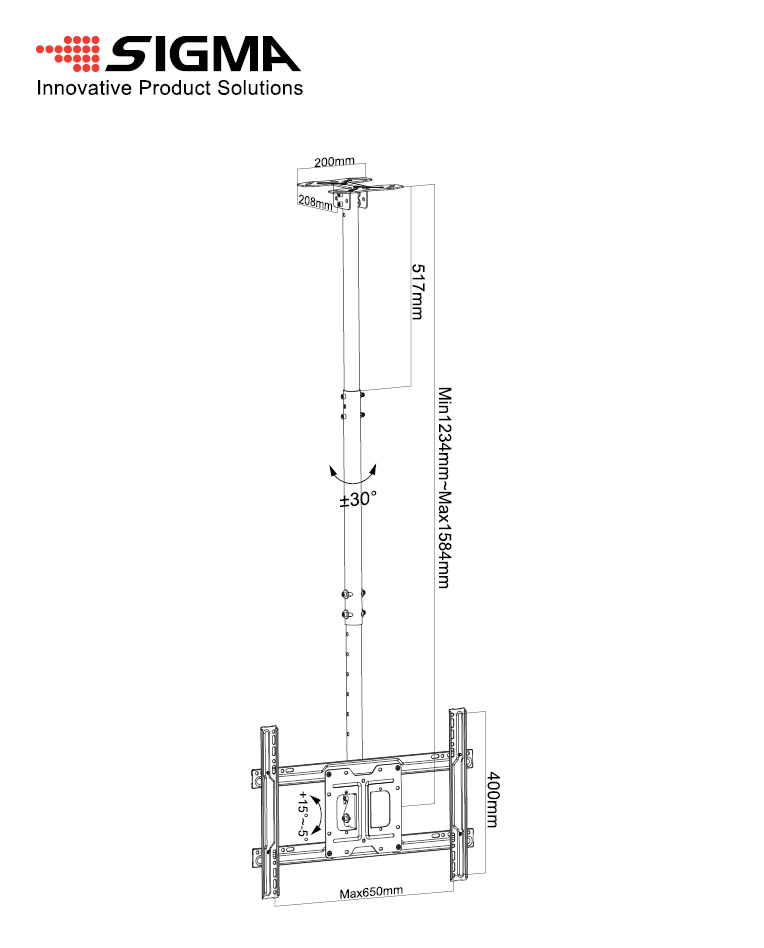 SIGMA
Innovative Product Solutions

200mm
208mm
517mm
Min1234mm~Max1584mm
±30°
+15°~-5°
400mm
Max650mm